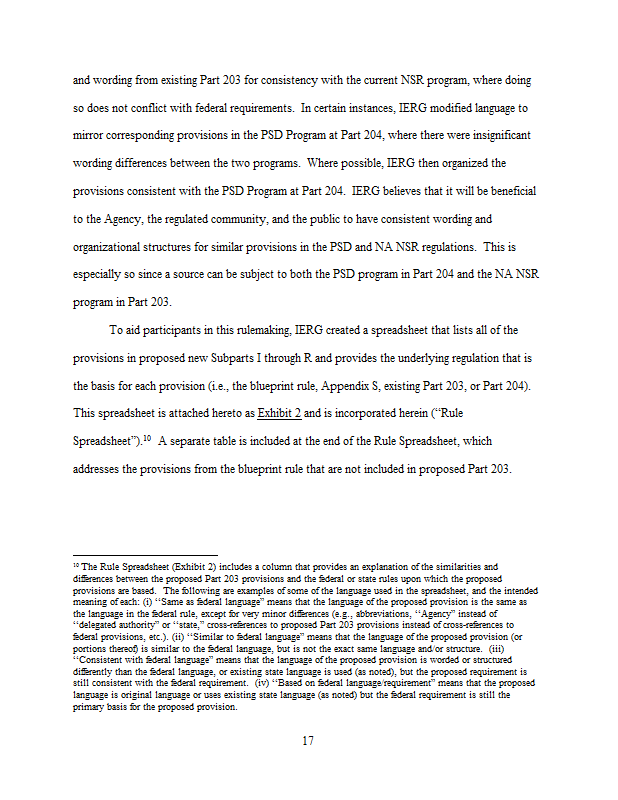 and wording from existing Part 203 for consistency with the current NSR program, where doing so does not conflict with federal requirements. In certain instances, IERG modified language to mirror corresponding provisions in the PSD Program at Part 204, where there were insignificant wording differences between the two programs. Where possible, IERG then organized the provisions consistent with the PSD Program at Part 204. IERG believes that it will be beneficial to the Agency, the regulated community, and the public to have consistent wording and organizational structures for similar provisions in the PSD and NA NSR regulations. This is especially so since a source can be subject to both the PSD program in Part 204 and the NA NSR program in Part 203.

To aid participants in this rulemaking, IERG created a spreadsheet that lists all of the provisions in proposed new Subparts I through R and provides the underlying regulation that is the basis for each provision (i.e., the blueprint rule, Appendix S, existing Part 203, or Part 204). This spreadsheet is attached hereto as Exhibit 2 and is incorporated herein ("Rule Spreadsheet").$^{10}$ A separate table is included at the end of the Rule Spreadsheet, which addresses the provisions from the blueprint rule that are not included in proposed Part 203.

$^{10}$ The Rule Spreadsheet (Exhibit 2) includes a column that provides an explanation of the similarities and differences between the proposed Part 203 provisions and the federal or state rules upon which the proposed provisions are based. The following are examples of some of the language used in the spreadsheet, and the intended meaning of each: (i) "Same as federal language" means that the language of the proposed provision is the same as the language in the federal rule, except for very minor differences (e.g., abbreviations, "Agency" instead of "delegated authority" or "state," cross-references to proposed Part 203 provisions instead of cross-references to federal provisions, etc.). (ii) "Similar to federal language" means that the language of the proposed provision (or portions thereof) is similar to the federal language, but is not the exact same language and/or structure. (iii) "Consistent with federal language" means that the language of the proposed provision is worded or structured differently than the federal language, or existing state language is used (as noted), but the proposed requirement is still consistent with the federal requirement. (iv) "Based on federal language/requirement" means that the proposed language is original language or uses existing state language (as noted) but the federal requirement is still the primary basis for the proposed provision.

17